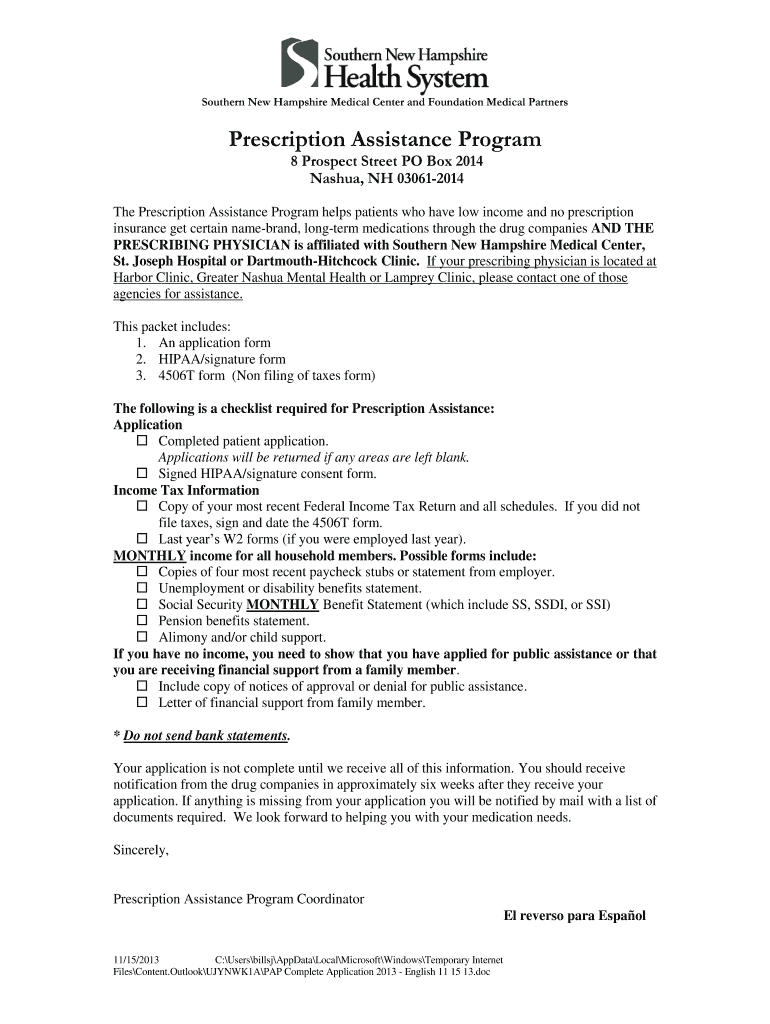 Southern New Hampshire
Health System

Southern New Hampshire Medical Center and Foundation Medical Partners

Prescription Assistance Program
8 Prospect Street PO Box 2014
Nashua, NH 03061-2014

The Prescription Assistance Program helps patients who have low income and no prescription insurance get certain name-brand, long-term medications through the drug companies AND THE PRESCRIBING PHYSICIAN is affiliated with Southern New Hampshire Medical Center, St. Joseph Hospital or Dartmouth-Hitchcock Clinic. If your prescribing physician is located at Harbor Clinic, Greater Nashua Mental Health or Lamprey Clinic, please contact one of those agencies for assistance.

This packet includes:
1. An application form
2. HIPAA/signature form
3. 4506T form (Non filing of taxes form)

The following is a checklist required for Prescription Assistance:
Application
☐ Completed patient application.
Applications will be returned if any areas are left blank.
☐ Signed HIPAA/signature consent form.
Income Tax Information
☐ Copy of your most recent Federal Income Tax Return and all schedules. If you did not file taxes, sign and date the 4506T form.
☐ Last year's W2 forms (if you were employed last year).
MONTHLY income for all household members. Possible forms include:
☐ Copies of four most recent paycheck stubs or statement from employer.
☐ Unemployment or disability benefits statement.
☐ Social Security MONTHLY Benefit Statement (which include SS, SSDI, or SSI)
☐ Pension benefits statement.
☐ Alimony and/or child support.
If you have no income, you need to show that you have applied for public assistance or that you are receiving financial support from a family member.
☐ Include copy of notices of approval or denial for public assistance.
☐ Letter of financial support from family member.

* Do not send bank statements.

Your application is not complete until we receive all of this information. You should receive notification from the drug companies in approximately six weeks after they receive your application. If anything is missing from your application you will be notified by mail with a list of documents required. We look forward to helping you with your medication needs.

Sincerely,

Prescription Assistance Program Coordinator

El reverso para Español

11/15/2013 C:\Users\billsj\AppData\Local\Microsoft\Windows\Temporary Internet Files\Content.Outlook\UJYNWK1A\PAP Complete Application 2013 - English 11 15 13.doc